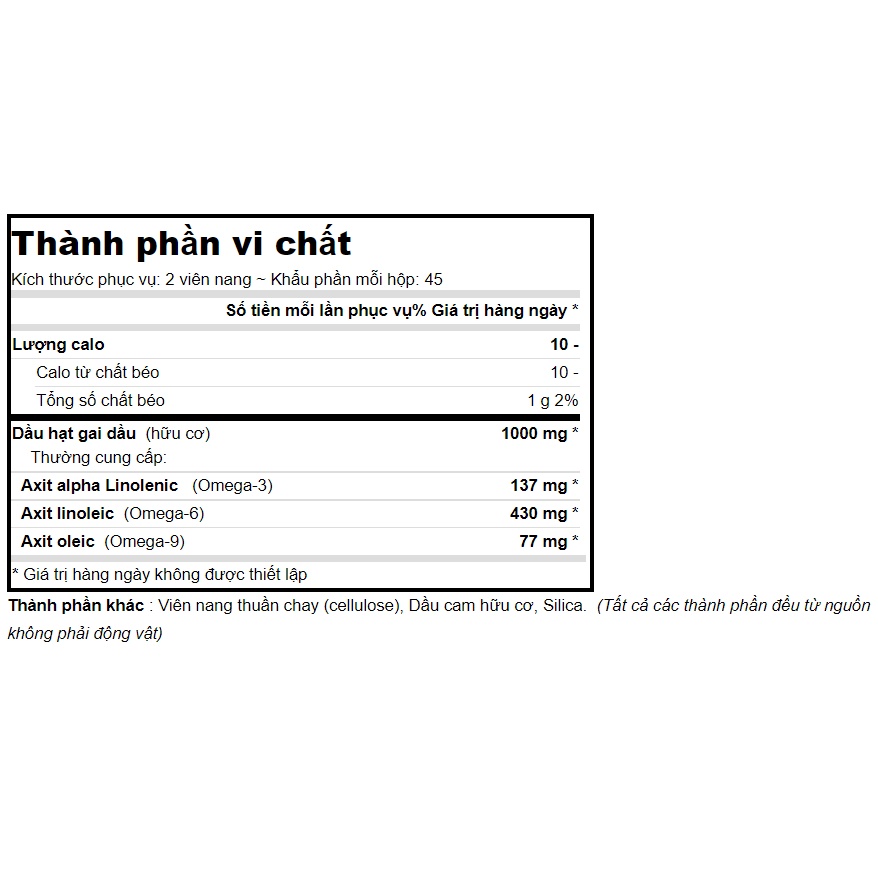 Thành phần vi chất

Kích thước phục vụ: 2 viên nang ~ Khẩu phần mỗi hộp: 45

Số tiền mỗi lần phục vụ% Giá trị hàng ngày *

Lượng calo 10 -

Calo từ chất béo 10 -

Tổng số chất béo 1 g 2%

Dầu hạt gai dầu (hữu cơ) 1000 mg *

Thường cung cấp:

Axit alpha Linolenic (Omega-3) 137 mg *

Axit linoleic (Omega-6) 430 mg *

Axit oleic (Omega-9) 77 mg *

* Giá trị hàng ngày không được thiết lập

Thành phần khác : Viên nang thuần chay (cellulose), Dầu cam hữu cơ, Silica. (Tất cả các thành phần đều từ nguồn không phải động vật)